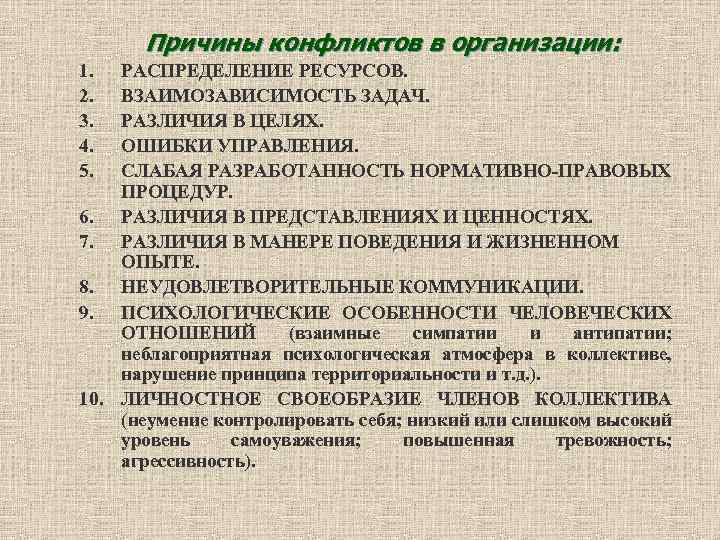 Причины конфликтов в организации:

1. РАСПРЕДЕЛЕНИЕ РЕСУРСОВ.
2. ВЗАИМОЗАВИСИМОСТЬ ЗАДАЧ.
3. РАЗЛИЧИЯ В ЦЕЛЯХ.
4. ОШИБКИ УПРАВЛЕНИЯ.
5. СЛАБАЯ РАЗРАБОТАННОСТЬ НОРМАТИВНО-ПРАВОВЫХ ПРОЦЕДУР.
6. РАЗЛИЧИЯ В ПРЕДСТАВЛЕНИЯХ И ЦЕННОСТЯХ.
7. РАЗЛИЧИЯ В МАНЕРЕ ПОВЕДЕНИЯ И ЖИЗНЕННОМ ОПЫТЕ.
8. НЕУДОВЛЕТВОРИТЕЛЬНЫЕ КОММУНИКАЦИИ.
9. ПСИХОЛОГИЧЕСКИЕ ОСОБЕННОСТИ ЧЕЛОВЕЧЕСКИХ ОТНОШЕНИЙ (взаимные симпатии и антипатии; неблагоприятная психологическая атмосфера в коллективе, нарушение принципа территориальности и т.д.).
10. ЛИЧНОСТНОЕ СВОЕОБРАЗИЕ ЧЛЕНОВ КОЛЛЕКТИВА (неумение контролировать себя; низкий или слишком высокий уровень самоуважения; повышенная тревожность; агрессивность).